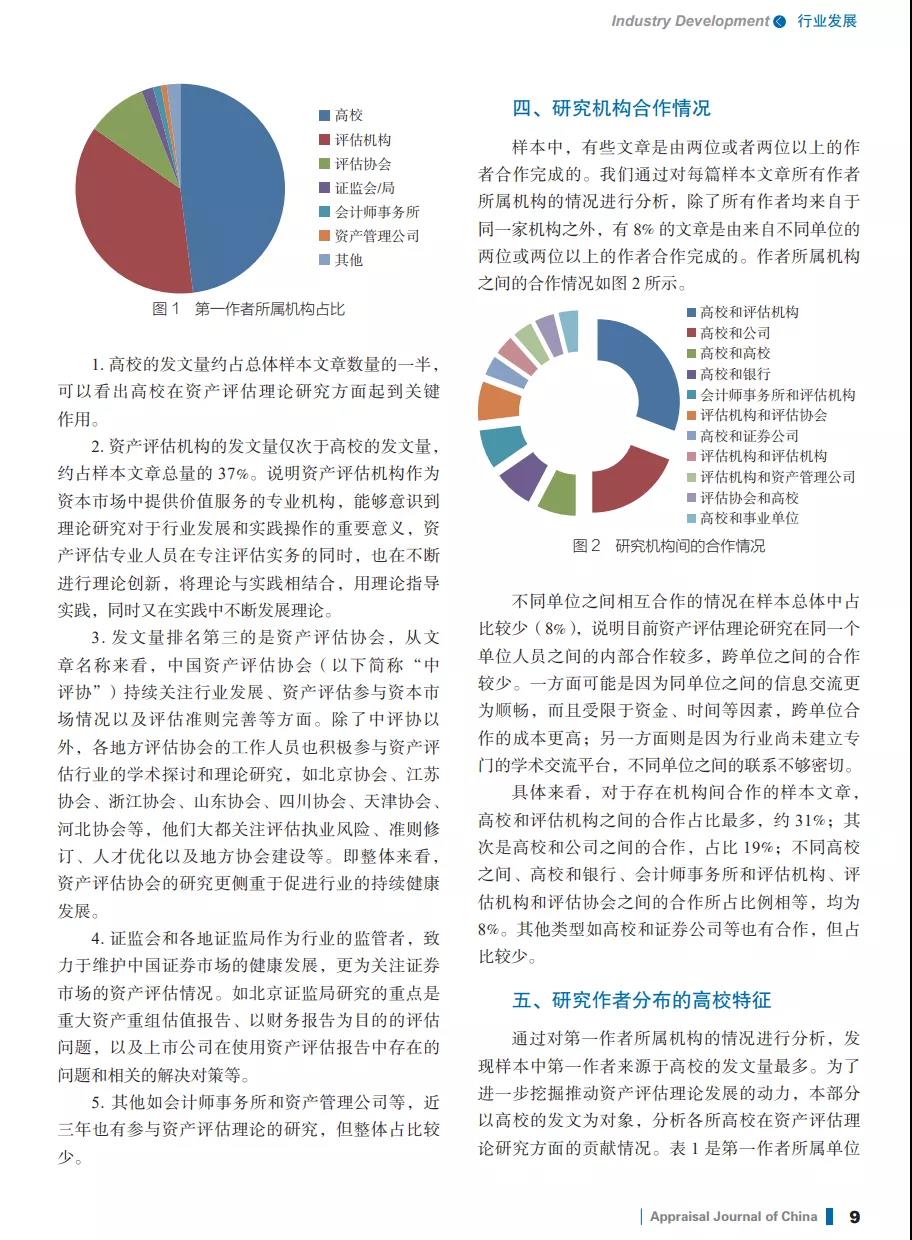 Industry Development 行业发展

高校
评估机构
评估协会
证监会/局
会计师事务所
资产管理公司
其他

图 1 第一作者所属机构占比

1. 高校的发文量约占总体样本文章数量的一半，可以看出高校在资产评估理论研究方面起到关键作用。

2. 资产评估机构的发文量仅次于高校的发文量，约占样本文章总量的 37%。说明资产评估机构作为资本市场中提供价值服务的专业机构，能够意识到理论研究对于行业发展和实践操作的重要意义，资产评估专业人员在专注评估实务的同时，也在不断进行理论创新，将理论与实践相结合，用理论指导实践，同时又在实践中不断发展理论。

3. 发文量排名第三的是资产评估协会，从文章名称来看，中国资产评估协会（以下简称“中评协”）持续关注行业发展、资产评估参与资本市场情况以及评估准则完善等方面。除了中评协以外，各地方评估协会的工作人员也积极参与资产评估行业的学术探讨和理论研究，如北京协会、江苏协会、浙江协会、山东协会、四川协会、天津协会、河北协会等，他们大都关注评估执业风险、准则修订、人才优化以及地方协会建设等。即整体来看，资产评估协会的研究更侧重于促进行业的持续健康发展。

4. 证监会和各地证监局作为行业的监管者，致力于维护中国证券市场的健康发展，更为关注证券市场的资产评估情况。如北京证监局研究的重点是重大资产重组估值报告、以财务报告为目的的评估问题，以及上市公司在使用资产评估报告中存在的问题和相关的解决对策等。

5. 其他如会计师事务所和资产管理公司等，近三年也有参与资产评估理论的研究，但整体占比较少。

四、研究机构合作情况

样本中，有些文章是由两位或者两位以上的作者合作完成的。我们通过对每篇样本文章所有作者所属机构的情况进行分析，除了所有作者均来自于同一家机构之外，有 8% 的文章是由来自不同单位的两位或两位以上的作者合作完成的。作者所属机构之间的合作情况如图 2 所示。

高校和评估机构
高校和公司
高校和高校
高校和银行
会计师事务所和评估机构
评估机构和评估协会
高校和证券公司
评估机构和评估机构
评估机构和资产管理公司
评估协会和高校
高校和事业单位

图 2 研究机构间的合作情况

不同单位之间相互合作的情况在样本总体中占比较少（8%），说明目前资产评估理论研究在同一个单位人员之间的内部合作较多，跨单位之间的合作较少。一方面可能是因为同单位之间的信息交流更为顺畅，而且受限于资金、时间等因素，跨单位合作的成本更高；另一方面则是因为行业尚未建立专门的学术交流平台，不同单位之间的联系不够密切。

具体来看，对于存在机构间合作的样本文章，高校和评估机构之间的合作占比最多，约 31%；其次是高校和公司之间的合作，占比 19%；不同高校之间、高校和银行、会计师事务所和评估机构、评估机构和评估协会之间的合作所占比例相等，均为 8%。其他类型如高校和证券公司等也有合作，但占比较少。

五、研究作者分布的高校特征

通过对第一作者所属机构的情况进行分析，发现样本中第一作者来源于高校的发文量最多。为了进一步挖掘推动资产评估理论发展的动力，本部分以高校的发文为对象，分析各所高校在资产评估理论研究方面的贡献情况。表 1 是第一作者所属单位

Appraisal Journal of China 9